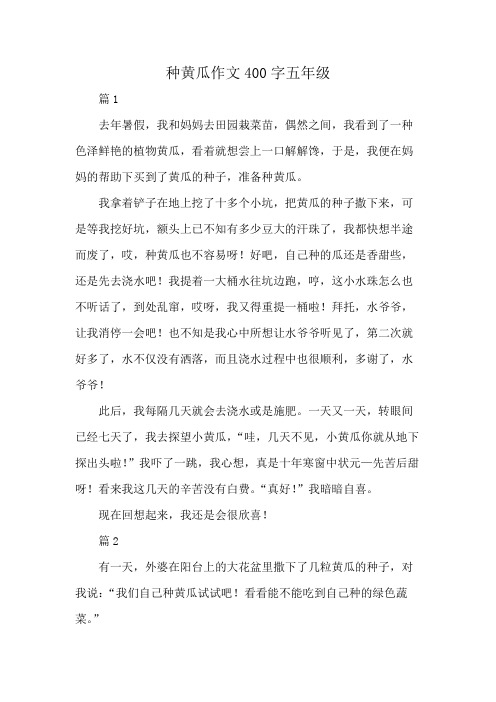 种黄瓜作文400字五年级

篇1

去年暑假，我和妈妈去田园栽菜苗，偶然之间，我看到了一种色泽鲜艳的植物黄瓜，看着就想尝上一口解解馋，于是，我便在妈妈的帮助下买到了黄瓜的种子，准备种黄瓜。

我拿着铲子在地上挖了十多个小坑，把黄瓜的种子撒下来，可是等我挖好坑，额头上已不知有多少豆大的汗珠了，我都快想半途而废了，哎，种黄瓜也不容易呀！好吧，自己种的瓜还是香甜些，还是先去浇水吧！我提着一大桶水往坑边跑，哼，这小水珠怎么也不听话了，到处乱窜，哎呀，我又得重提一桶啦！拜托，水爷爷，让我消停一会吧！也不知是我心中所想让水爷爷听见了，第二次就好多了，水不仅没有洒落，而且浇水过程中也很顺利，多谢了，水爷爷！

此后，我每隔几天就会去浇水或是施肥。一天又一天，转眼间已经七天了，我去探望小黄瓜，“哇，几天不见，小黄瓜你就从地下探出头啦！”我吓了一跳，我心想，真是十年寒窗中状元—先苦后甜呀！看来我这几天的辛苦没有白费。“真好！”我暗暗自喜。

现在回想起来，我还是会很欣喜！

篇2

有一天，外婆在阳台上的大花盆里撒下了几粒黄瓜的种子，对我说：“我们自己种黄瓜试试吧！看看能不能吃到自己种的绿色蔬菜。”